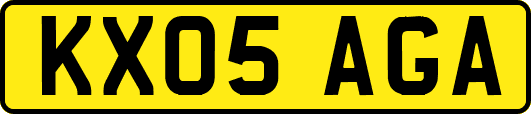 KX05 AGA